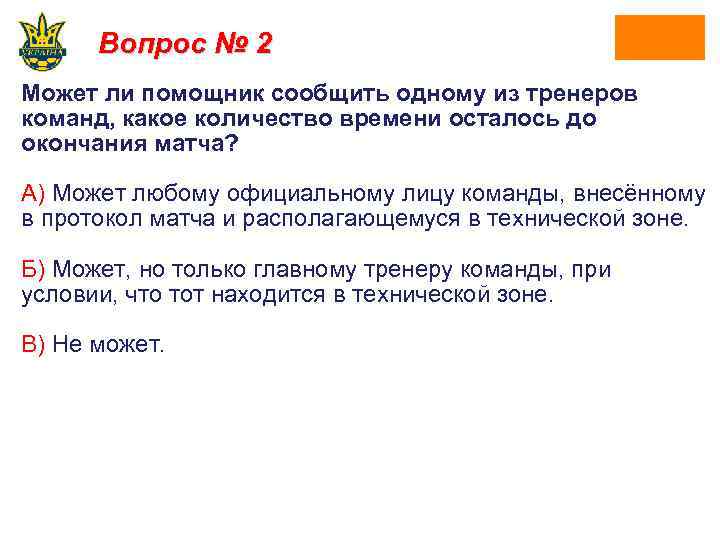 УКРАЇНА

Вопрос № 2

Может ли помощник сообщить одному из тренеров команд, какое количество времени осталось до окончания матча?

А) Может любому официальному лицу команды, внесённому в протокол матча и располагающемуся в технической зоне.

Б) Может, но только главному тренеру команды, при условии, что тот находится в технической зоне.

В) Не может.